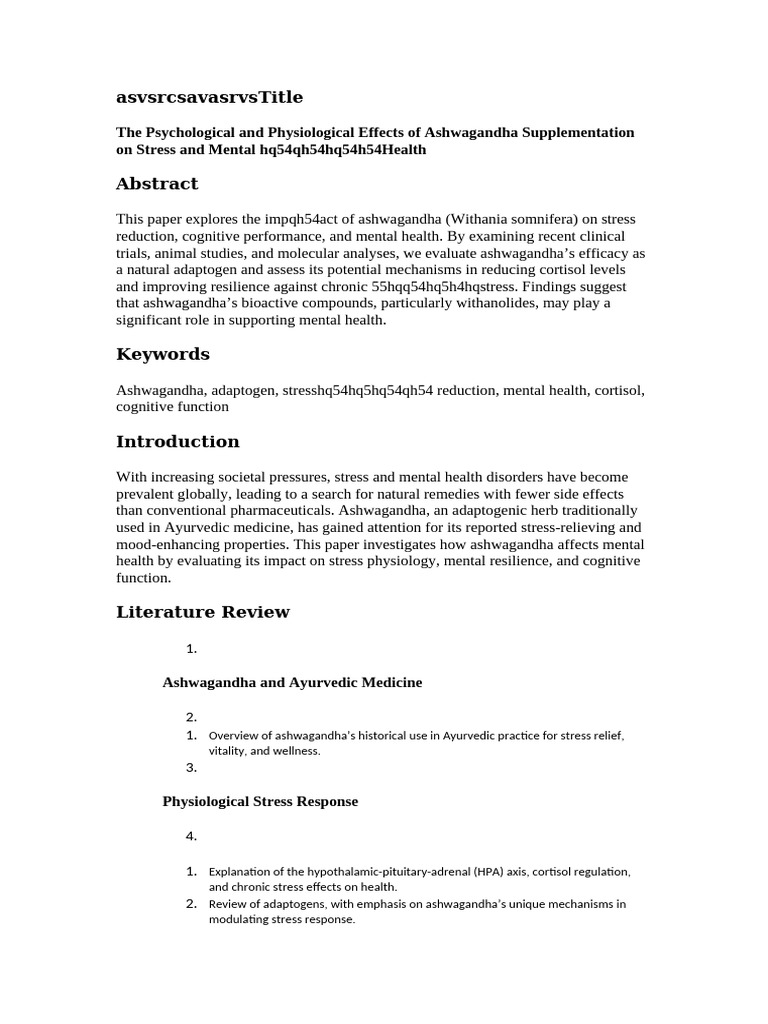 asvsrcsavasrvsTitle

The Psychological and Physiological Effects of Ashwagandha Supplementation on Stress and Mental hq54qh54hq54h54Health

Abstract

This paper explores the impqh54act of ashwagandha (Withania somnifera) on stress reduction, cognitive performance, and mental health. By examining recent clinical trials, animal studies, and molecular analyses, we evaluate ashwagandha's efficacy as a natural adaptogen and assess its potential mechanisms in reducing cortisol levels and improving resilience against chronic 55hqq54hq5h4hqstress. Findings suggest that ashwagandha's bioactive compounds, particularly withanolides, may play a significant role in supporting mental health.

Keywords

Ashwagandha, adaptogen, stresshq54hq5hq54qh54 reduction, mental health, cortisol, cognitive function

Introduction

With increasing societal pressures, stress and mental health disorders have become prevalent globally, leading to a search for natural remedies with fewer side effects than conventional pharmaceuticals. Ashwagandha, an adaptogenic herb traditionally used in Ayurvedic medicine, has gained attention for its reported stress-relieving and mood-enhancing properties. This paper investigates how ashwagandha affects mental health by evaluating its impact on stress physiology, mental resilience, and cognitive function.

Literature Review

1.

Ashwagandha and Ayurvedic Medicine

2.
1. Overview of ashwagandha's historical use in Ayurvedic practice for stress relief, vitality, and wellness.
3.

Physiological Stress Response

4.

1. Explanation of the hypothalamic-pituitary-adrenal (HPA) axis, cortisol regulation, and chronic stress effects on health.
2. Review of adaptogens, with emphasis on ashwagandha's unique mechanisms in modulating stress response.